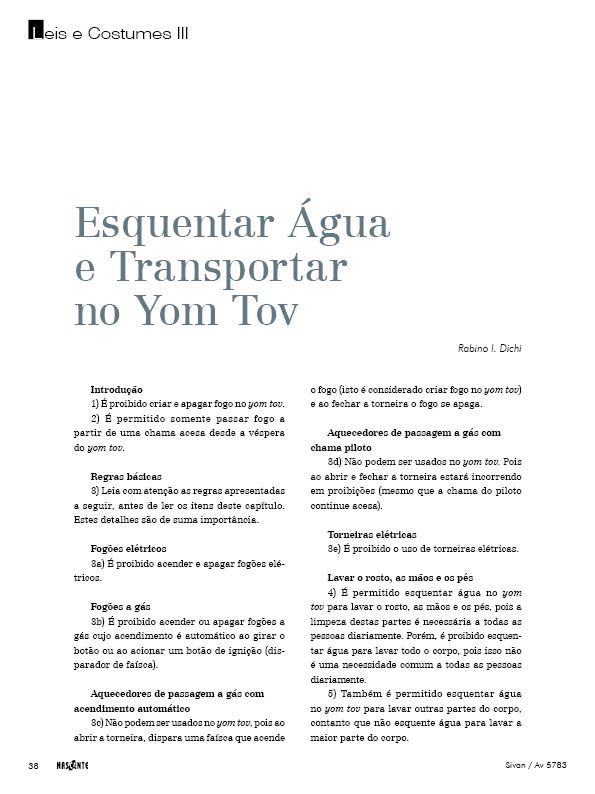 Leis e Costumes III

Esquentar Água e Transportar no Yom Tov

Rabino I. Dichi

Introdução
1) É proibido criar e apagar fogo no yom tov.
2) É permitido somente passar fogo a partir de uma chama acesa desde a véspera do yom tov.

Regras básicas
3) Leia com atenção as regras apresentadas a seguir, antes de ler os itens deste capítulo. Estes detalhes são de suma importância.

Fogões elétricos
3a) É proibido acender e apagar fogões elétricos.

Fogões a gás
3b) É proibido acender ou apagar fogões a gás cujo acendimento é automático ao girar o botão ou ao acionar um botão de ignição (disparador de faísca).

Aquecedores de passagem a gás com acendimento automático
3c) Não podem ser usados no yom tov, pois ao abrir a torneira, dispara uma faísca que acende o fogo (isto é considerado criar fogo no yom tov) e ao fechar a torneira o fogo se apaga.

Aquecedores de passagem a gás com chama piloto
3d) Não podem ser usados no yom tov. Pois ao abrir e fechar a torneira estará incorrendo em proibições (mesmo que a chama do piloto continue acesa).

Torneiras elétricas
3e) É proibido o uso de torneiras elétricas.

Lavar o rosto, as mãos e os pés
4) É permitido esquentar água no yom tov para lavar o rosto, as mãos e os pés, pois a limpeza destas partes é necessária a todas as pessoas diariamente. Porém, é proibido esquentar água para lavar todo o corpo, pois isso não é uma necessidade comum a todas as pessoas diariamente.
5) Também é permitido esquentar água no yom tov para lavar outras partes do corpo, contanto que não esquente água para lavar a maior parte do corpo.

38 NASCENTE Sivan / Av 5783